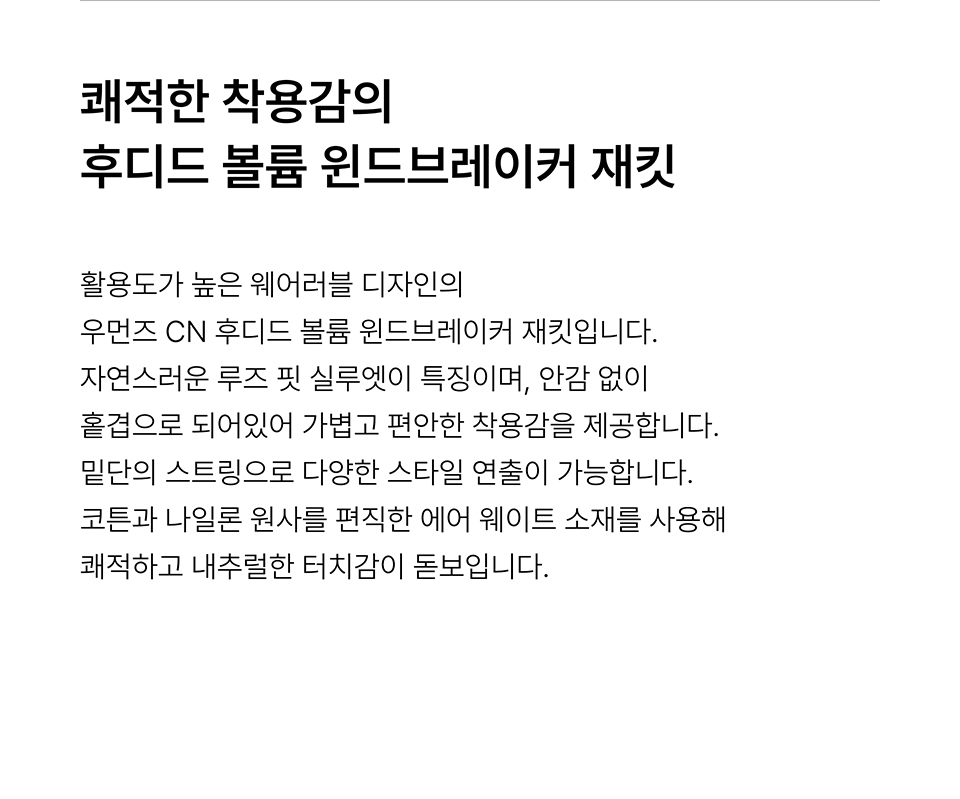 쾌적한 착용감의
후디드 볼륨 윈드브레이커 재킷

활용도가 높은 웨어러블 디자인의
우먼즈 CN 후디드 볼륨 윈드브레이커 재킷입니다.
자연스러운 루즈 핏 실루엣이 특징이며, 안감 없이
홑겹으로 되어있어 가볍고 편안한 착용감을 제공합니다.
밑단의 스트링으로 다양한 스타일 연출이 가능합니다.
코튼과 나일론 원사를 편직한 에어 웨이트 소재를 사용해
쾌적하고 내추럴한 터치감이 돋보입니다.